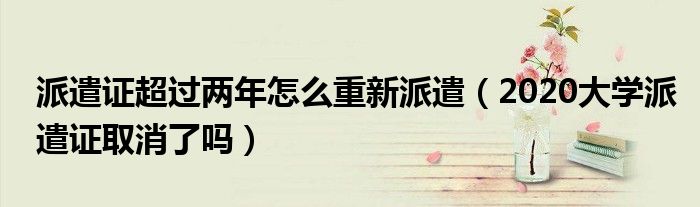 派遣证超过两年怎么重新派遣（2020大学派遣证取消了吗）